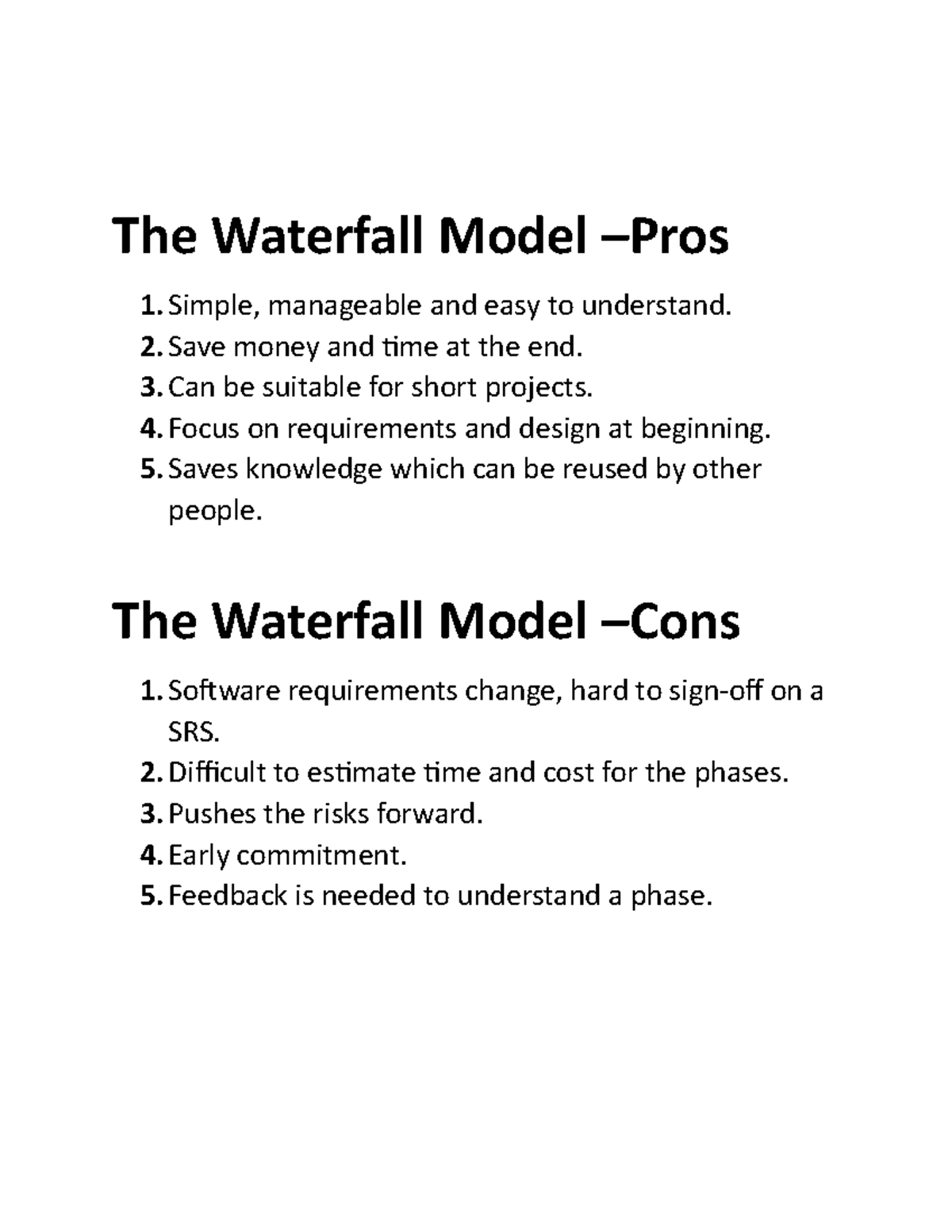 The Waterfall Model –Pros

1. Simple, manageable and easy to understand.
2. Save money and time at the end.
3. Can be suitable for short projects.
4. Focus on requirements and design at beginning.
5. Saves knowledge which can be reused by other people.

The Waterfall Model –Cons

1. Software requirements change, hard to sign-off on a SRS.
2. Difficult to estimate time and cost for the phases.
3. Pushes the risks forward.
4. Early commitment.
5. Feedback is needed to understand a phase.